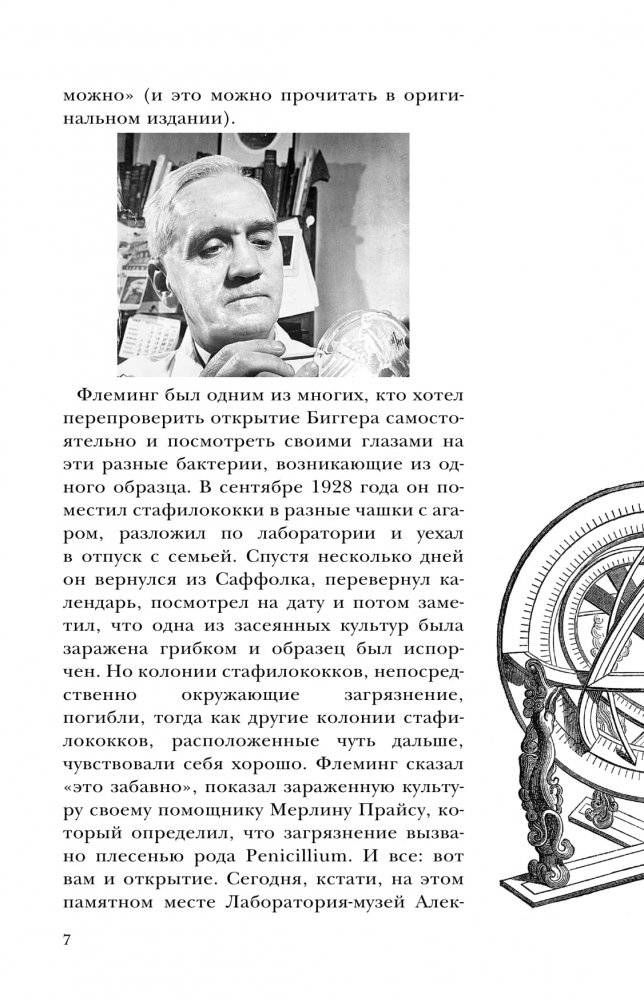 можно» (и это можно прочитать в оригинальном издании).

Флеминг был одним из многих, кто хотел перепроверить открытие Биггера самостоятельно и посмотреть своими глазами на эти разные бактерии, возникающие из одного образца. В сентябре 1928 года он поместил стафилококки в разные чашки с агаром, разложил по лаборатории и уехал в отпуск с семьей. Спустя несколько дней он вернулся из Саффолка, перевернул календарь, посмотрел на дату и потом заметил, что одна из засеянных культур была заражена грибком и образец был испорчен. Но колонии стафилококков, непосредственно окружающие загрязнение, погибли, тогда как другие колонии стафилококков, расположенные чуть дальше, чувствовали себя хорошо. Флеминг сказал «это забавно», показал зараженную культуру своему помощнику Мерлину Прайсу, который определил, что загрязнение вызвано плесенью рода Penicillium. И все: вот вам и открытие. Сегодня, кстати, на этом памятном месте Лаборатория-музей Алек-

7